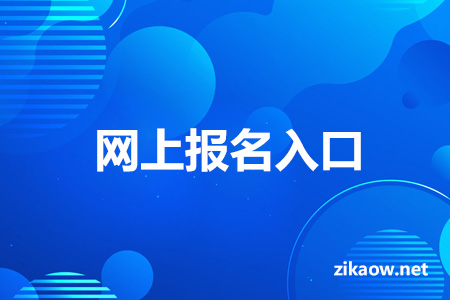 网上报名入口

zikaow.net